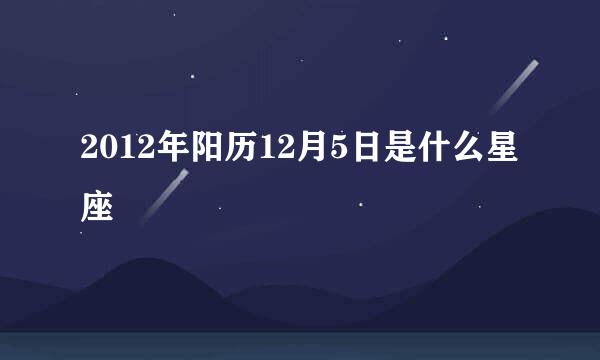 2012年阳历12月5日是什么星座